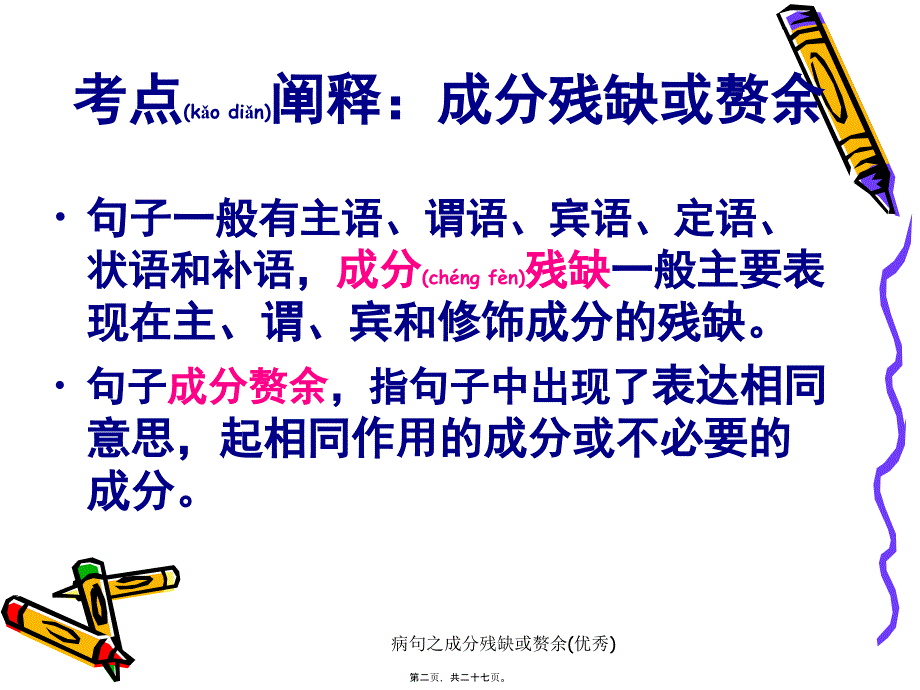 考点(kǎo diǎn)阐释：成分残缺或赘余

• 句子一般有主语、谓语、宾语、定语、状语和补语，成分(chéng fèn)残缺一般主要表现在主、谓、宾和修饰成分的残缺。

• 句子成分赘余，指句子中出现了表达相同意思，起相同作用的成分或不必要的成分。

病句之成分残缺或赘余(优秀)

第二页，共二十七页。